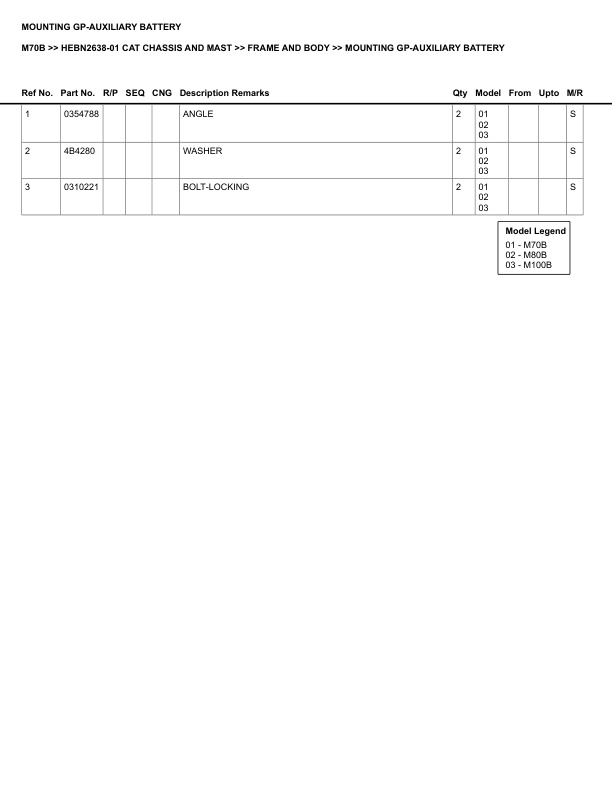 MOUNTING GP-AUXILIARY BATTERY

M70B >> HEBN2638-01 CAT CHASSIS AND MAST >> FRAME AND BODY >> MOUNTING GP-AUXILIARY BATTERY

| Ref No. | Part No. | R/P | SEQ | CNG | Description Remarks | Qty | Model | From | Upto | M/R |
|---|---|---|---|---|---|---|---|---|---|---|
| 1 | 0354788 | | | | ANGLE | 2 | 01 02 03 | | | S |
| 2 | 4B4280 | | | | WASHER | 2 | 01 02 03 | | | S |
| 3 | 0310221 | | | | BOLT-LOCKING | 2 | 01 02 03 | | | S |

Model Legend
01 - M70B
02 - M80B
03 - M100B